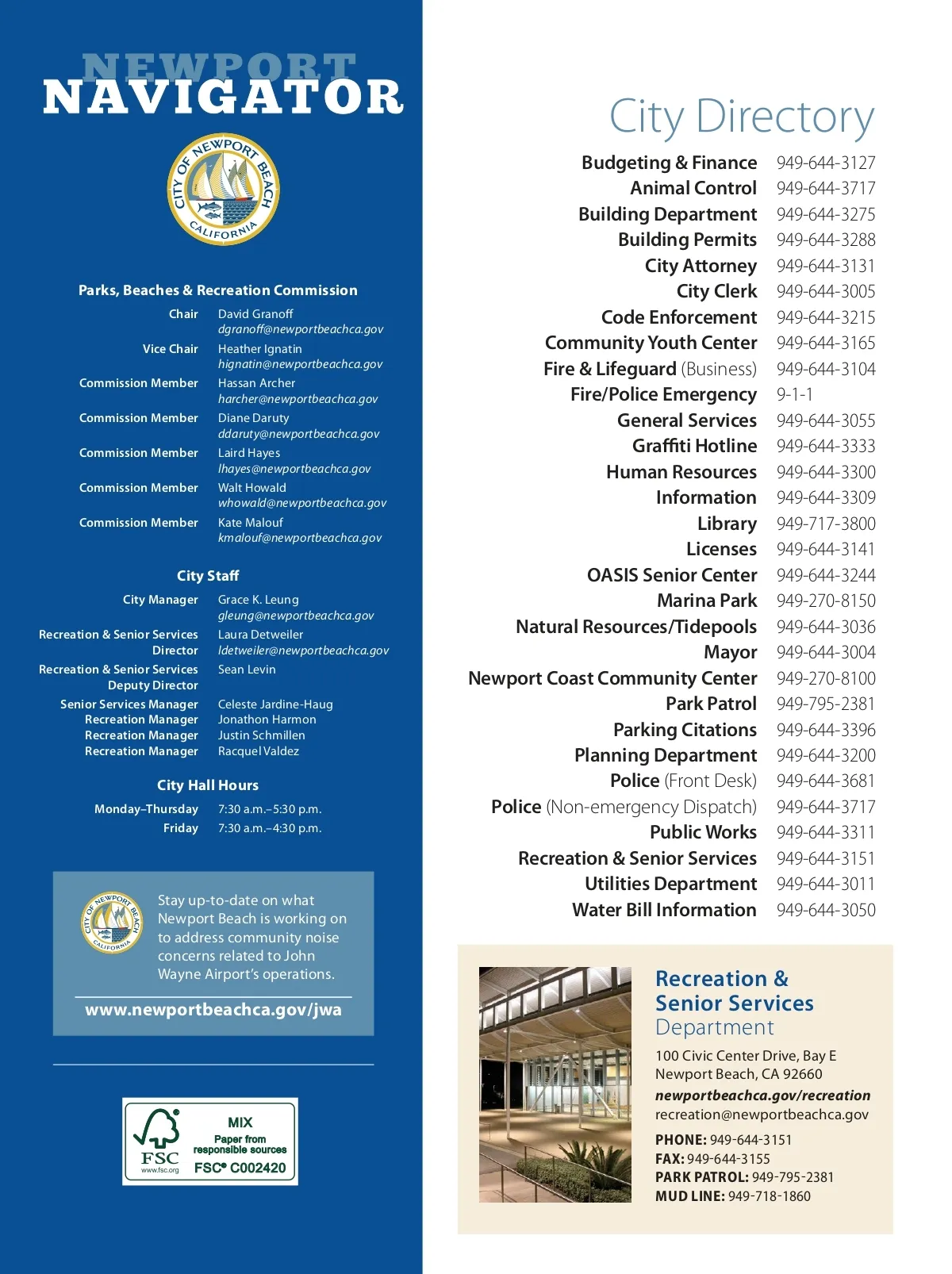 NEWPORT
NAVIGATOR

CITY OF NEWPORT BEACH CALIFORNIA

Parks, Beaches & Recreation Commission

| | |
|---|---|
| Chair | David Granoff dgranoff@newportbeachca.gov |
| Vice Chair | Heather Ignatin hignatin@newportbeachca.gov |
| Commission Member | Hassan Archer harcher@newportbeachca.gov |
| Commission Member | Diane Daruty ddaruty@newportbeachca.gov |
| Commission Member | Laird Hayes lhayes@newportbeachca.gov |
| Commission Member | Walt Howald whowald@newportbeachca.gov |
| Commission Member | Kate Malouf kmalouf@newportbeachca.gov |

City Staff

| | |
|---|---|
| City Manager | Grace K. Leung gleung@newportbeachca.gov |
| Recreation & Senior Services Director | Laura Detweiler ldetweiler@newportbeachca.gov |
| Recreation & Senior Services Deputy Director | Sean Levin |
| Senior Services Manager | Celeste Jardine-Haug |
| Recreation Manager | Jonathon Harmon |
| Recreation Manager | Justin Schmillen |
| Recreation Manager | Racquel Valdez |

City Hall Hours

| | |
|---|---|
| Monday–Thursday | 7:30 a.m.–5:30 p.m. |
| Friday | 7:30 a.m.–4:30 p.m. |

CITY OF NEWPORT BEACH CALIFORNIA

Stay up-to-date on what Newport Beach is working on to address community noise concerns related to John Wayne Airport's operations.

www.newportbeachca.gov/jwa

FSC www.fsc.org MIX Paper from responsible sources FSC® C002420

City Directory

| | |
|---|---|
| Budgeting & Finance | 949-644-3127 |
| Animal Control | 949-644-3717 |
| Building Department | 949-644-3275 |
| Building Permits | 949-644-3288 |
| City Attorney | 949-644-3131 |
| City Clerk | 949-644-3005 |
| Code Enforcement | 949-644-3215 |
| Community Youth Center | 949-644-3165 |
| Fire & Lifeguard (Business) | 949-644-3104 |
| Fire/Police Emergency | 9-1-1 |
| General Services | 949-644-3055 |
| Graffiti Hotline | 949-644-3333 |
| Human Resources | 949-644-3300 |
| Information | 949-644-3309 |
| Library | 949-717-3800 |
| Licenses | 949-644-3141 |
| OASIS Senior Center | 949-644-3244 |
| Marina Park | 949-270-8150 |
| Natural Resources/Tidepools | 949-644-3036 |
| Mayor | 949-644-3004 |
| Newport Coast Community Center | 949-270-8100 |
| Park Patrol | 949-795-2381 |
| Parking Citations | 949-644-3396 |
| Planning Department | 949-644-3200 |
| Police (Front Desk) | 949-644-3681 |
| Police (Non-emergency Dispatch) | 949-644-3717 |
| Public Works | 949-644-3311 |
| Recreation & Senior Services | 949-644-3151 |
| Utilities Department | 949-644-3011 |
| Water Bill Information | 949-644-3050 |

Recreation & Senior Services Department

100 Civic Center Drive, Bay E
Newport Beach, CA 92660
newportbeachca.gov/recreation
recreation@newportbeachca.gov

PHONE: 949-644-3151
FAX: 949-644-3155
PARK PATROL: 949-795-2381
MUD LINE: 949-718-1860